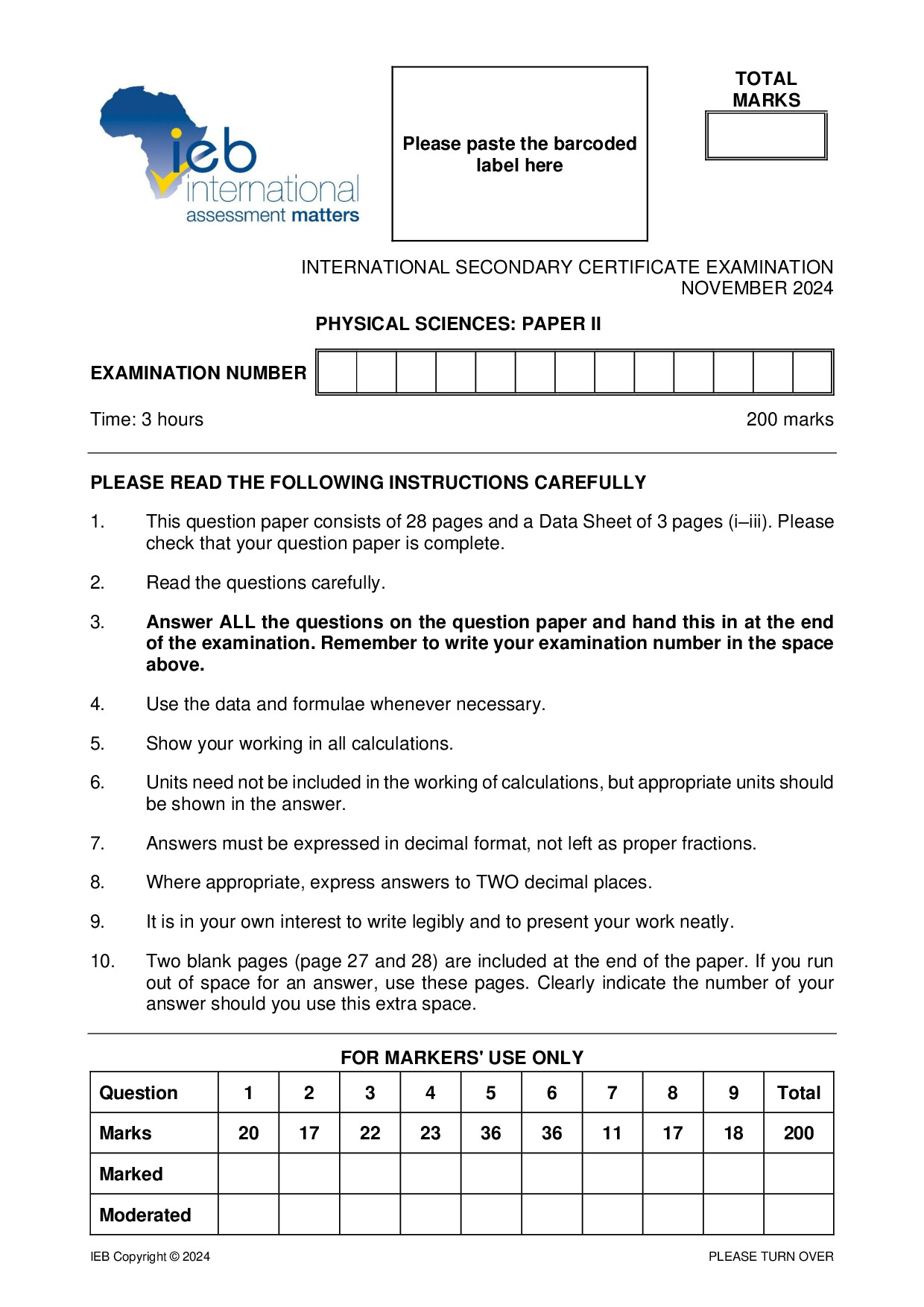 ieb international assessment matters

Please paste the barcoded label here

TOTAL MARKS

INTERNATIONAL SECONDARY CERTIFICATE EXAMINATION
NOVEMBER 2024

PHYSICAL SCIENCES: PAPER II

EXAMINATION NUMBER

Time: 3 hours 200 marks

PLEASE READ THE FOLLOWING INSTRUCTIONS CAREFULLY

1. This question paper consists of 28 pages and a Data Sheet of 3 pages (i–iii). Please check that your question paper is complete.

2. Read the questions carefully.

3. Answer ALL the questions on the question paper and hand this in at the end of the examination. Remember to write your examination number in the space above.

4. Use the data and formulae whenever necessary.

5. Show your working in all calculations.

6. Units need not be included in the working of calculations, but appropriate units should be shown in the answer.

7. Answers must be expressed in decimal format, not left as proper fractions.

8. Where appropriate, express answers to TWO decimal places.

9. It is in your own interest to write legibly and to present your work neatly.

10. Two blank pages (page 27 and 28) are included at the end of the paper. If you run out of space for an answer, use these pages. Clearly indicate the number of your answer should you use this extra space.

FOR MARKERS' USE ONLY

| Question | 1 | 2 | 3 | 4 | 5 | 6 | 7 | 8 | 9 | Total |
|---|---|---|---|---|---|---|---|---|---|---|
| Marks | 20 | 17 | 22 | 23 | 36 | 36 | 11 | 17 | 18 | 200 |
| Marked | | | | | | | | | | |
| Moderated | | | | | | | | | | |

IEB Copyright © 2024 PLEASE TURN OVER